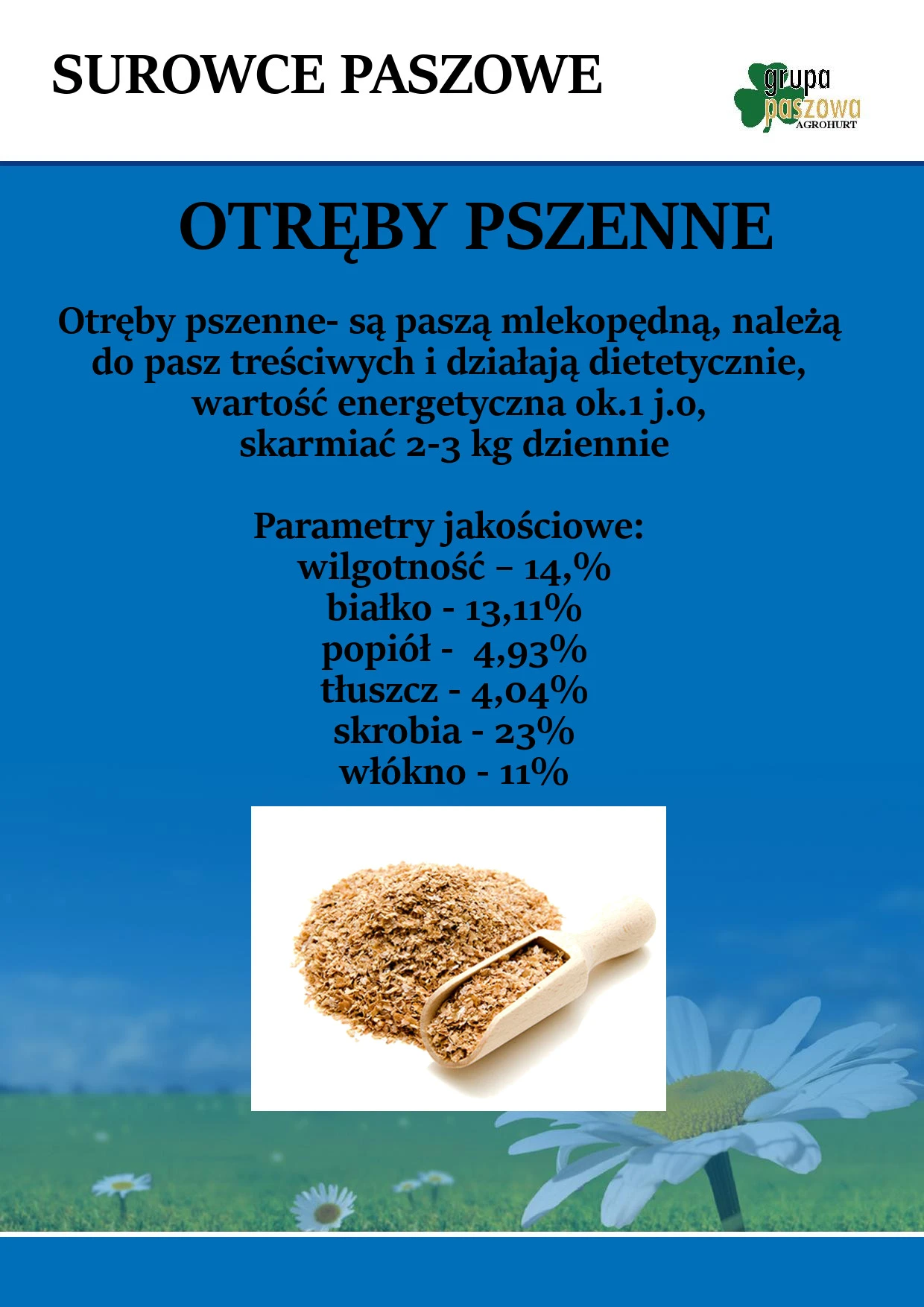 SUROWCE PASZOWE

grupa
paszowa
AGROHURT

OTRĘBY PSZENNE

Otręby pszenne- są paszą mlekopędną, należą do pasz treściwych i działają dietetycznie, wartość energetyczna ok.1 j.o, skarmiać 2-3 kg dziennie

Parametry jakościowe:
wilgotność – 14,%
białko - 13,11%
popiół - 4,93%
tłuszcz - 4,04%
skrobia - 23%
włókno - 11%